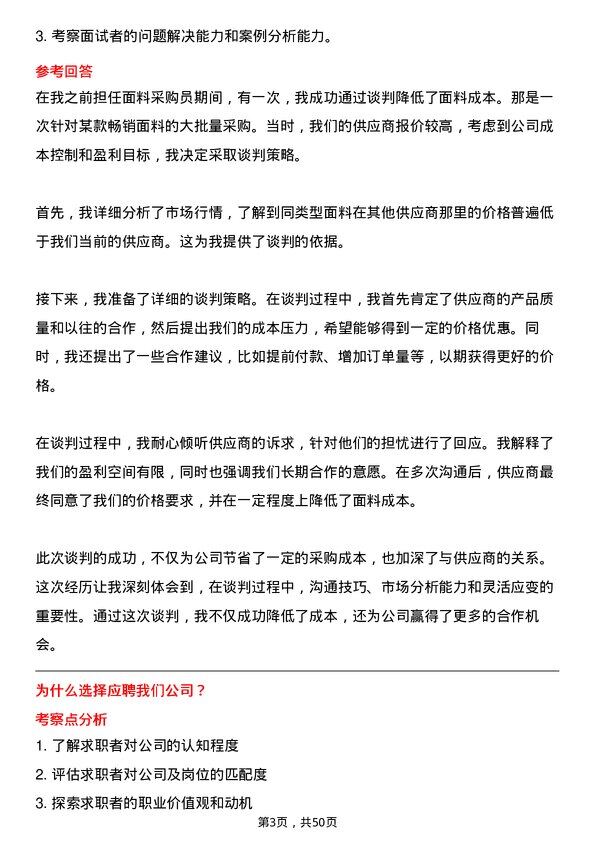 3. 考察面试者的问题解决能力和案例分析能力。

参考回答

在我之前担任面料采购员期间，有一次，我成功通过谈判降低了面料成本。那是一次针对某款畅销面料的大批量采购。当时，我们的供应商报价较高，考虑到公司成本控制和盈利目标，我决定采取谈判策略。

首先，我详细分析了市场行情，了解到同类型面料在其他供应商那里的价格普遍低于我们当前的供应商。这为我提供了谈判的依据。

接下来，我准备了详细的谈判策略。在谈判过程中，我首先肯定了供应商的产品质量和以往的合作，然后提出我们的成本压力，希望能够得到一定的价格优惠。同时，我还提出了一些合作建议，比如提前付款、增加订单量等，以期获得更好的价格。

在谈判过程中，我耐心倾听供应商的诉求，针对他们的担忧进行了回应。我解释了我们的盈利空间有限，同时也强调我们长期合作的意愿。在多次沟通后，供应商最终同意了我们的价格要求，并在一定程度上降低了面料成本。

此次谈判的成功，不仅为公司节省了一定的采购成本，也加深了与供应商的关系。这次经历让我深刻体会到，在谈判过程中，沟通技巧、市场分析能力和灵活应变的重要性。通过这次谈判，我不仅成功降低了成本，还为公司赢得了更多的合作机会。

为什么选择应聘我们公司？

考察点分析

1. 了解求职者对公司的认知程度

2. 评估求职者对公司及岗位的匹配度

3. 探索求职者的职业价值观和动机

第3页，共50页